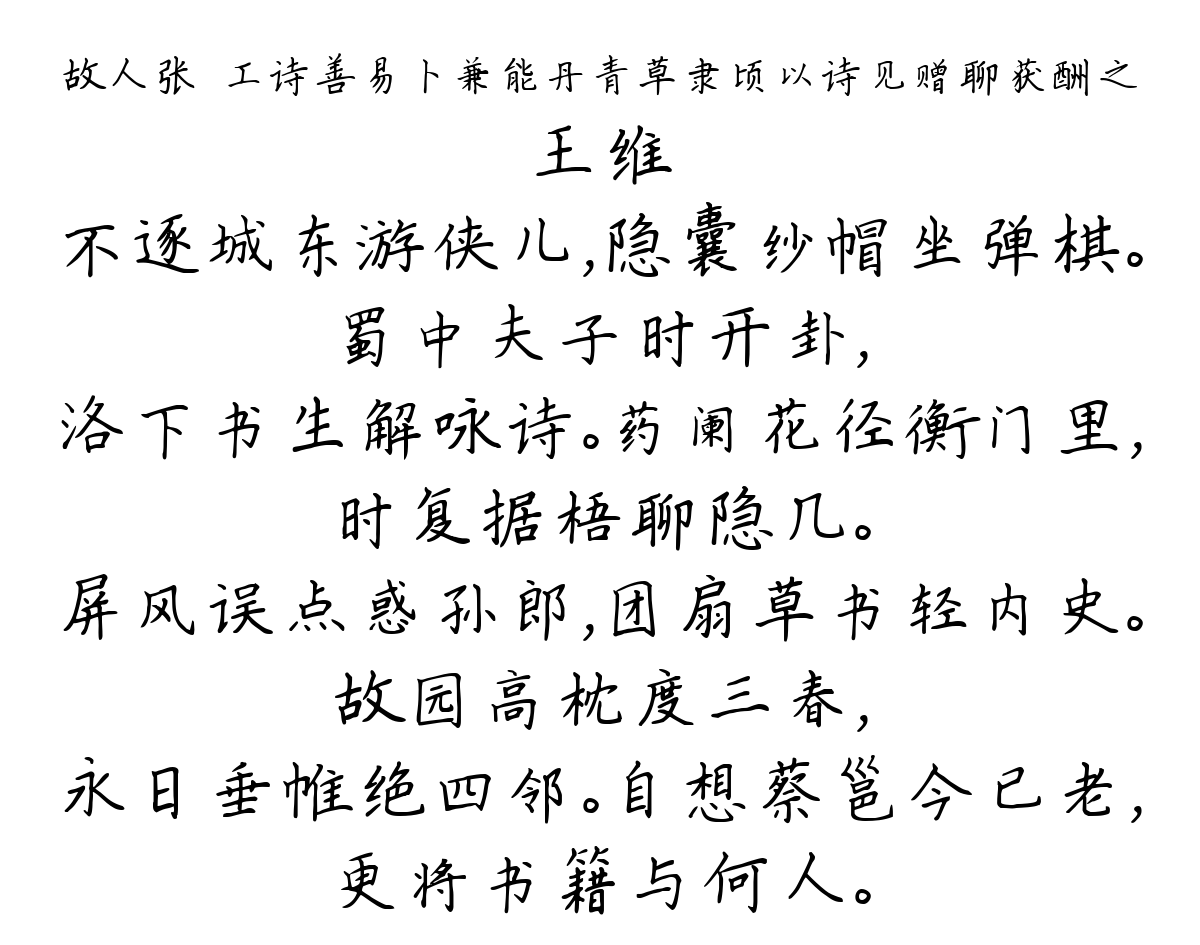 故人张 工诗善易卜兼能丹青草隶顷以诗见赠聊获酬之
王维
不逐城东游侠儿,隐囊纱帽坐弹棋。
蜀中夫子时开卦,
洛下书生解咏诗。药阑花径衡门里,
时复据梧聊隐几。
屏风误点惑孙郎,团扇草书轻内史。
故园高枕度三春,
永日垂帷绝四邻。自想蔡邕今已老,
更将书籍与何人。